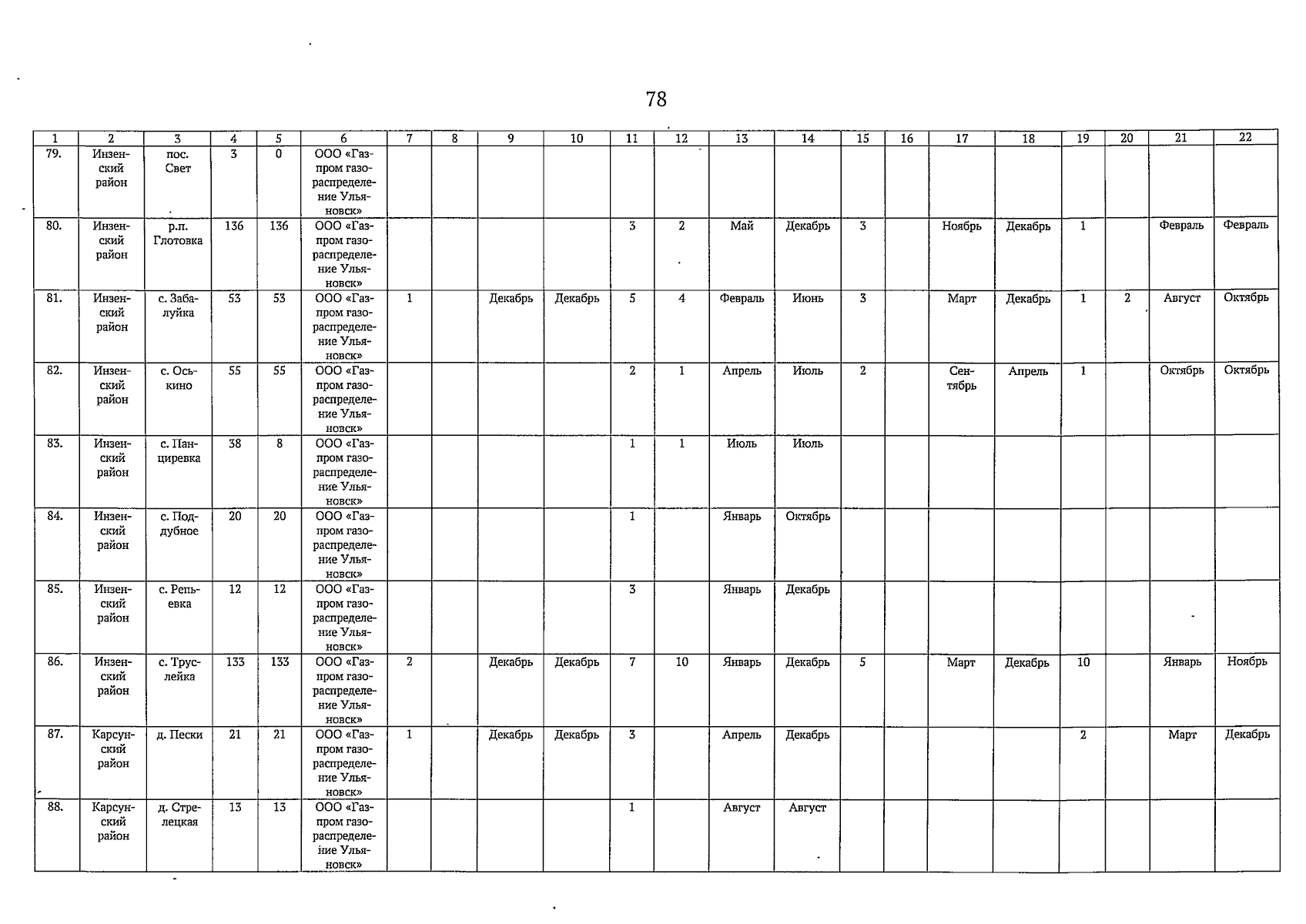 78

| 1 | 2 | 3 | 4 | 5 | 6 | 7 | 8 | 9 | 10 | 11 | 12 | 13 | 14 | 15 | 16 | 17 | 18 | 19 | 20 | 21 | 22 |
|---|---|---|---|---|---|---|---|---|---|---|---|---|---|---|---|---|---|---|---|---|---|
| 79. | Инзенский район | пос. Свет | 3 | 0 | ООО «Газпром газораспределение Ульяновск» | | | | | | | | | | | | | | | | |
| 80. | Инзенский район | р.п. Глотовка | 136 | 136 | ООО «Газпром газораспределение Ульяновск» | | | | | 3 | 2 | Май | Декабрь | 3 | | Ноябрь | Декабрь | 1 | | Февраль | Февраль |
| 81. | Инзенский район | с. Забалуйка | 53 | 53 | ООО «Газпром газораспределение Ульяновск» | 1 | | Декабрь | Декабрь | 5 | 4 | Февраль | Июнь | 3 | | Март | Декабрь | 1 | 2 | Август | Октябрь |
| 82. | Инзенский район | с. Оськино | 55 | 55 | ООО «Газпром газораспределение Ульяновск» | | | | | 2 | 1 | Апрель | Июль | 2 | | Сентябрь | Апрель | 1 | | Октябрь | Октябрь |
| 83. | Инзенский район | с. Панциревка | 38 | 8 | ООО «Газпром газораспределение Ульяновск» | | | | | 1 | 1 | Июль | Июль | | | | | | | | |
| 84. | Инзенский район | с. Поддубное | 20 | 20 | ООО «Газпром газораспределение Ульяновск» | | | | | 1 | | Январь | Октябрь | | | | | | | | |
| 85. | Инзенский район | с. Репьевка | 12 | 12 | ООО «Газпром газораспределение Ульяновск» | | | | | 3 | | Январь | Декабрь | | | | | | | | |
| 86. | Инзенский район | с. Труслейка | 133 | 133 | ООО «Газпром газораспределение Ульяновск» | 2 | | Декабрь | Декабрь | 7 | 10 | Январь | Декабрь | 5 | | Март | Декабрь | 10 | | Январь | Ноябрь |
| 87. | Карсунский район | д. Пески | 21 | 21 | ООО «Газпром газораспределение Ульяновск» | 1 | | Декабрь | Декабрь | 3 | | Апрель | Декабрь | | | | | 2 | | Март | Декабрь |
| 88. | Карсунский район | д. Стрелецкая | 13 | 13 | ООО «Газпром газораспределение Ульяновск» | | | | | 1 | | Август | Август | | | | | | | | |